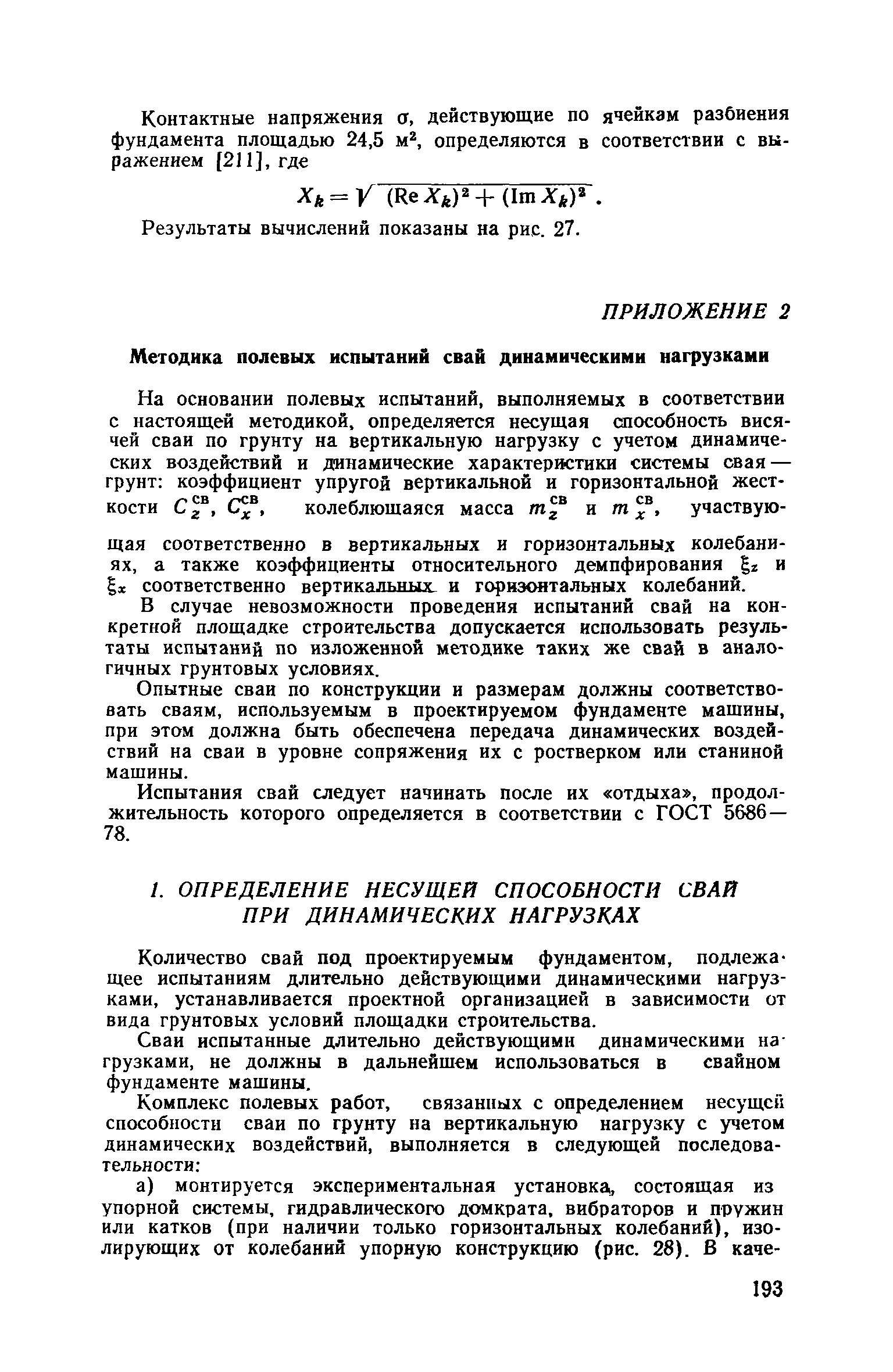 Контактные напряжения $\sigma$, действующие по ячейкам разбиения фундамента площадью 24,5 м$^2$, определяются в соответствии с выражением [211], где

$X_k = \sqrt{(\mathrm{Re}\, X_k)^2 + (\mathrm{Im}\, X_k)^2}$.

Результаты вычислений показаны на рис. 27.

ПРИЛОЖЕНИЕ 2

Методика полевых испытаний свай динамическими нагрузками

На основании полевых испытаний, выполняемых в соответствии с настоящей методикой, определяется несущая способность висячей сваи по грунту на вертикальную нагрузку с учетом динамических воздействий и динамические характеристики системы свая — грунт: коэффициент упругой вертикальной и горизонтальной жесткости $C_z^{св}$, $C_x^{св}$, колеблющаяся масса $m_z^{св}$ и $m_x^{св}$, участвующая соответственно в вертикальных и горизонтальных колебаниях, а также коэффициенты относительного демпфирования $\xi_z$ и $\xi_x$ соответственно вертикальных и горизонтальных колебаний.

В случае невозможности проведения испытаний свай на конкретной площадке строительства допускается использовать результаты испытаний по изложенной методике таких же свай в аналогичных грунтовых условиях.

Опытные сваи по конструкции и размерам должны соответствовать сваям, используемым в проектируемом фундаменте машины, при этом должна быть обеспечена передача динамических воздействий на сваи в уровне сопряжения их с ростверком или станиной машины.

Испытания свай следует начинать после их «отдыха», продолжительность которого определяется в соответствии с ГОСТ 5686—78.

1. ОПРЕДЕЛЕНИЕ НЕСУЩЕЙ СПОСОБНОСТИ СВАЙ ПРИ ДИНАМИЧЕСКИХ НАГРУЗКАХ

Количество свай под проектируемым фундаментом, подлежащее испытаниям длительно действующими динамическими нагрузками, устанавливается проектной организацией в зависимости от вида грунтовых условий площадки строительства.

Сваи испытанные длительно действующими динамическими нагрузками, не должны в дальнейшем использоваться в свайном фундаменте машины.

Комплекс полевых работ, связанных с определением несущей способности сваи по грунту на вертикальную нагрузку с учетом динамических воздействий, выполняется в следующей последовательности:

а) монтируется экспериментальная установка, состоящая из упорной системы, гидравлического домкрата, вибраторов и пружин или катков (при наличии только горизонтальных колебаний), изолирующих от колебаний упорную конструкцию (рис. 28). В каче-

193